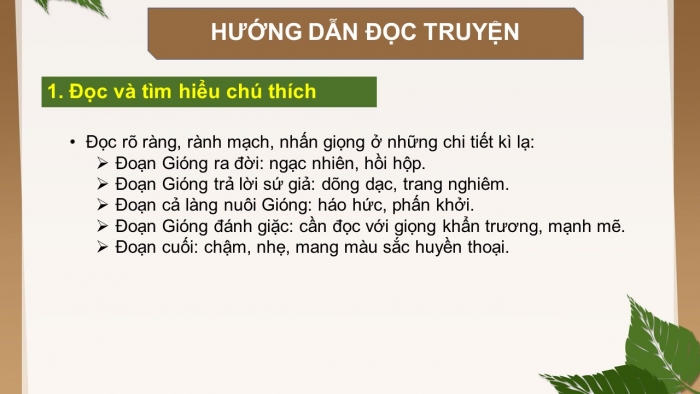 HƯỚNG DẪN ĐỌC TRUYỆN

1. Đọc và tìm hiểu chú thích

• Đọc rõ ràng, rành mạch, nhấn giọng ở những chi tiết kì lạ:
➢ Đoạn Gióng ra đời: ngạc nhiên, hồi hộp.
➢ Đoạn Gióng trả lời sứ giả: dõng dạc, trang nghiêm.
➢ Đoạn cả làng nuôi Gióng: háo hức, phấn khởi.
➢ Đoạn Gióng đánh giặc: cần đọc với giọng khẩn trương, mạnh mẽ.
➢ Đoạn cuối: chậm, nhẹ, mang màu sắc huyền thoại.